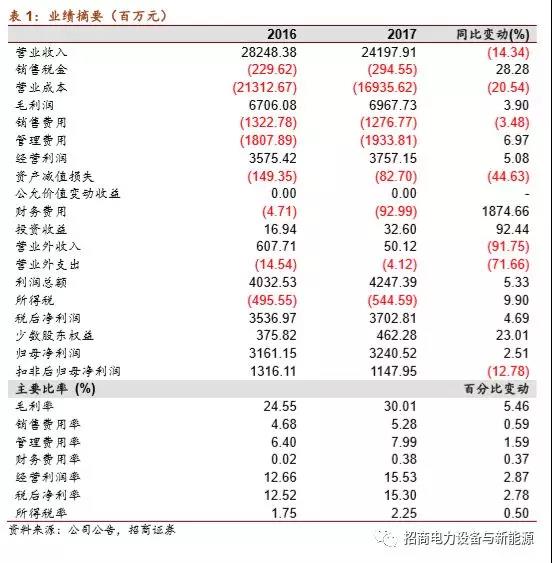 表 1：业绩摘要（百万元）

| | 2016 | 2017 | 同比变动(%) |
|---|---|---|---|
| 营业收入 | 28248.38 | 24197.91 | (14.34) |
| 销售税金 | (229.62) | (294.55) | 28.28 |
| 营业成本 | (21312.67) | (16935.62) | (20.54) |
| 毛利润 | 6706.08 | 6967.73 | 3.90 |
| 销售费用 | (1322.78) | (1276.77) | (3.48) |
| 管理费用 | (1807.89) | (1933.81) | 6.97 |
| 经营利润 | 3575.42 | 3757.15 | 5.08 |
| 资产减值损失 | (149.35) | (82.70) | (44.63) |
| 公允价值变动收益 | 0.00 | 0.00 | - |
| 财务费用 | (4.71) | (92.99) | 1874.66 |
| 投资收益 | 16.94 | 32.60 | 92.44 |
| 营业外收入 | 607.71 | 50.12 | (91.75) |
| 营业外支出 | (14.54) | (4.12) | (71.66) |
| 利润总额 | 4032.53 | 4247.39 | 5.33 |
| 所得税 | (495.55) | (544.59) | 9.90 |
| 税后净利润 | 3536.97 | 3702.81 | 4.69 |
| 少数股东权益 | 375.82 | 462.28 | 23.01 |
| 归母净利润 | 3161.15 | 3240.52 | 2.51 |
| 扣非后归母净利润 | 1316.11 | 1147.95 | (12.78) |
| 主要比率 (%) | | | 百分比变动 |
| 毛利率 | 24.55 | 30.01 | 5.46 |
| 销售费用率 | 4.68 | 5.28 | 0.59 |
| 管理费用率 | 6.40 | 7.99 | 1.59 |
| 财务费用率 | 0.02 | 0.38 | 0.37 |
| 经营利润率 | 12.66 | 15.53 | 2.87 |
| 税后净利率 | 12.52 | 15.30 | 2.78 |
| 所得税率 | 1.75 | 2.25 | 0.50 |

资料来源：公司公告，招商证券

招商电力设备与新能源